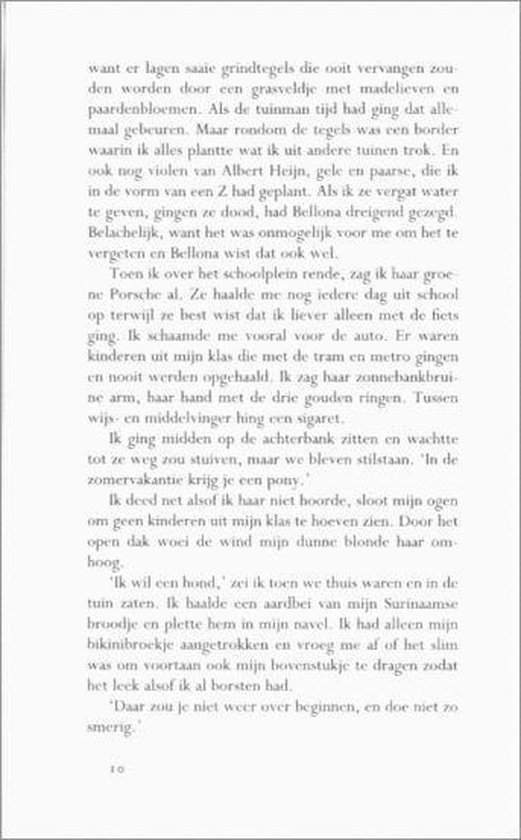 want er lagen saaie grindtegels die ooit vervangen zouden worden door een grasveldje met madelieven en paardenbloemen. Als de tuinman tijd had ging dat allemaal gebeuren. Maar rondom de tegels was een border waarin ik alles plantte wat ik uit andere tuinen trok. En ook nog violen van Albert Heijn, gele en paarse, die ik in de vorm van een Z had geplant. Als ik ze vergat water te geven, gingen ze dood, had Bellona dreigend gezegd. Belachelijk, want het was onmogelijk voor me om het te vergeten en Bellona wist dat ook wel.

Toen ik over het schoolplein rende, zag ik haar groene Porsche al. Ze haalde me nog iedere dag uit school op terwijl ze best wist dat ik liever alleen met de fiets ging. Ik schaamde me vooral voor de auto. Er waren kinderen uit mijn klas die met de tram en metro gingen en nooit werden opgehaald. Ik zag haar zonnebankbruine arm, haar hand met de drie gouden ringen. Tussen wijs- en middelvinger hing een sigaret.

Ik ging midden op de achterbank zitten en wachtte tot ze weg zou stuiven, maar we bleven stilstaan. 'In de zomervakantie krijg je een pony.'

Ik deed net alsof ik haar niet hoorde, sloot mijn ogen om geen kinderen uit mijn klas te hoeven zien. Door het open dak woei de wind mijn dunne blonde haar omhoog.

'Ik wil een hond,' zei ik toen we thuis waren en in de tuin zaten. Ik haalde een aardbei van mijn Surinaamse broodje en plette hem in mijn navel. Ik had alleen mijn bikinibroekje aangetrokken en vroeg me af of het slim was om voortaan ook mijn bovenstukje te dragen zodat het leek alsof ik al borsten had.

'Daar zou je niet weer over beginnen, en doe niet zo smerig.'

10